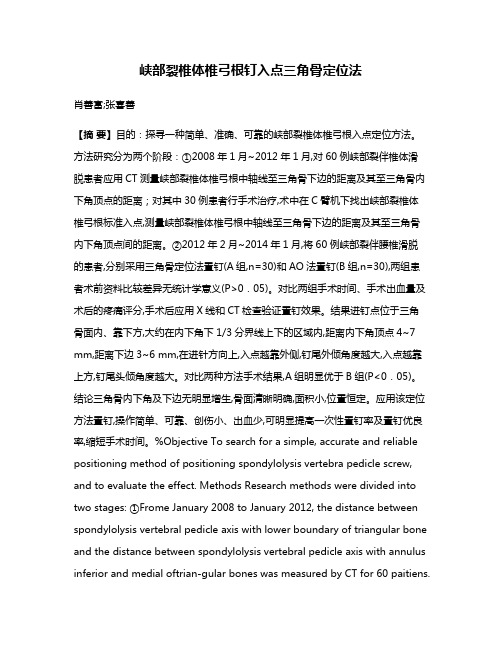 峡部裂椎体椎弓根钉入点三角骨定位法

肖善富;张喜善

【摘 要】目的：探寻一种简单、准确、可靠的峡部裂椎体椎弓根入点定位方法。方法研究分为两个阶段：①2008 年 1 月~2012 年 1 月,对 60 例峡部裂伴椎体滑脱患者应用 CT 测量峡部裂椎体椎弓根中轴线至三角骨下边的距离及其至三角骨内下角顶点的距离；对其中 30 例患者行手术治疗,术中在 C 臂机下找出峡部裂椎体椎弓根标准入点,测量峡部裂椎体椎弓根中轴线至三角骨下边的距离及其至三角骨内下角顶点间的距离。②2012 年 2 月~2014 年 1 月,将 60 例峡部裂伴腰椎滑脱的患者,分别采用三角骨定位法置钉(A 组,n=30)和 AO 法置钉(B 组,n=30),两组患者术前资料比较差异无统计学意义(P>0．05)。对比两组手术时间、手术出血量及术后的疼痛评分,手术后应用 X 线和 CT 检查验证置钉效果。结果进钉点位于三角骨面内、靠下方,大约在内下角下 1/3 分界线上下的区域内,距离内下角顶点 4~7 mm,距离下边 3~6 mm,在进针方向上,入点越靠外侧,钉尾外倾角度越大,入点越靠上方,钉尾头倾角度越大。对比两种方法手术结果,A 组明显优于 B 组(P<0．05)。结论三角骨内下角及下边无明显增生,骨面清晰明确,面积小,位置恒定。应用该定位方法置钉,操作简单、可靠、创伤小、出血少,可明显提高一次性置钉率及置钉优良率,缩短手术时间。%Objective To search for a simple, accurate and reliable positioning method of positioning spondylolysis vertebra pedicle screw, and to evaluate the effect. Methods Research methods were divided into two stages: ①Frome January 2008 to January 2012, the distance between spondylolysis vertebral pedicle axis with lower boundary of triangular bone and the distance between spondylolysis vertebral pedicle axis with annulus inferior and medial oftrian-gular bones was measured by CT for 60 paitiens.